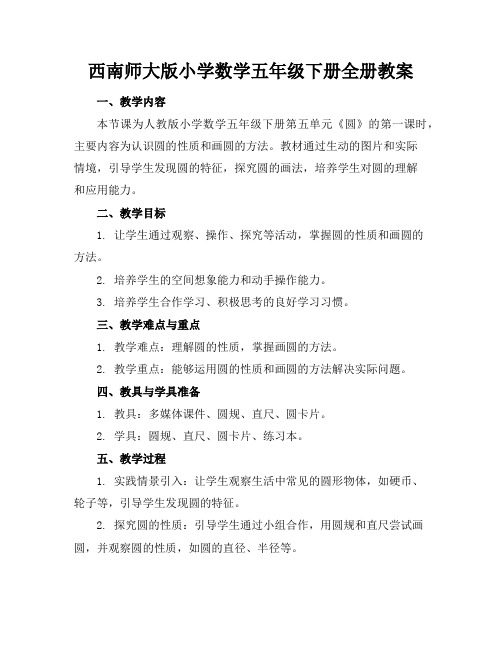 西南师大版小学数学五年级下册全册教案

一、教学内容

本节课为人教版小学数学五年级下册第五单元《圆》的第一课时，主要内容为认识圆的性质和画圆的方法。教材通过生动的图片和实际情境，引导学生发现圆的特征，探究圆的画法，培养学生对圆的理解和应用能力。

二、教学目标

1. 让学生通过观察、操作、探究等活动，掌握圆的性质和画圆的方法。

2. 培养学生的空间想象能力和动手操作能力。

3. 培养学生合作学习、积极思考的良好学习习惯。

三、教学难点与重点

1. 教学难点：理解圆的性质，掌握画圆的方法。

2. 教学重点：能够运用圆的性质和画圆的方法解决实际问题。

四、教具与学具准备

1. 教具：多媒体课件、圆规、直尺、圆卡片。

2. 学具：圆规、直尺、圆卡片、练习本。

五、教学过程

1. 实践情景引入：让学生观察生活中常见的圆形物体，如硬币、轮子等，引导学生发现圆的特征。

2. 探究圆的性质：引导学生通过小组合作，用圆规和直尺尝试画圆，并观察圆的性质，如圆的直径、半径等。